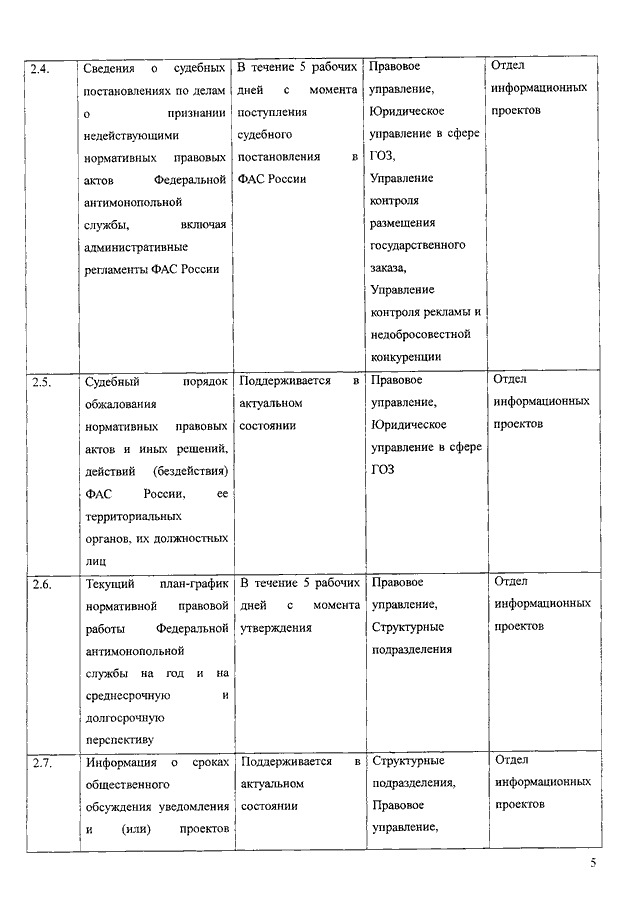 | 2.4. | Сведения о судебных постановлениях по делам о признании недействующими нормативных правовых актов Федеральной антимонопольной службы, включая административные регламенты ФАС России | В течение 5 рабочих дней с момента поступления судебного постановления в ФАС России | Правовое управление, Юридическое управление в сфере ГОЗ, Управление контроля размещения государственного заказа, Управление контроля рекламы и недобросовестной конкуренции | Отдел информационных проектов |
|---|---|---|---|---|
| 2.5. | Судебный порядок обжалования нормативных правовых актов и иных решений, действий (бездействия) ФАС России, ее территориальных органов, их должностных лиц | Поддерживается в актуальном состоянии | Правовое управление, Юридическое управление в сфере ГОЗ | Отдел информационных проектов |
| 2.6. | Текущий план-график нормативной правовой работы Федеральной антимонопольной службы на год и на среднесрочную и долгосрочную перспективу | В течение 5 рабочих дней с момента утверждения | Правовое управление, Структурные подразделения | Отдел информационных проектов |
| 2.7. | Информация о сроках общественного обсуждения уведомления и (или) проектов | Поддерживается в актуальном состоянии | Структурные подразделения, Правовое управление, | Отдел информационных проектов |

5